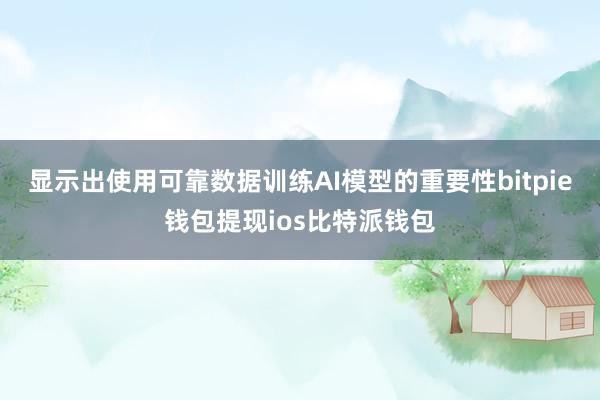 显示出使用可靠数据训练AI模型的重要性bitpie钱包提现ios比特派钱包